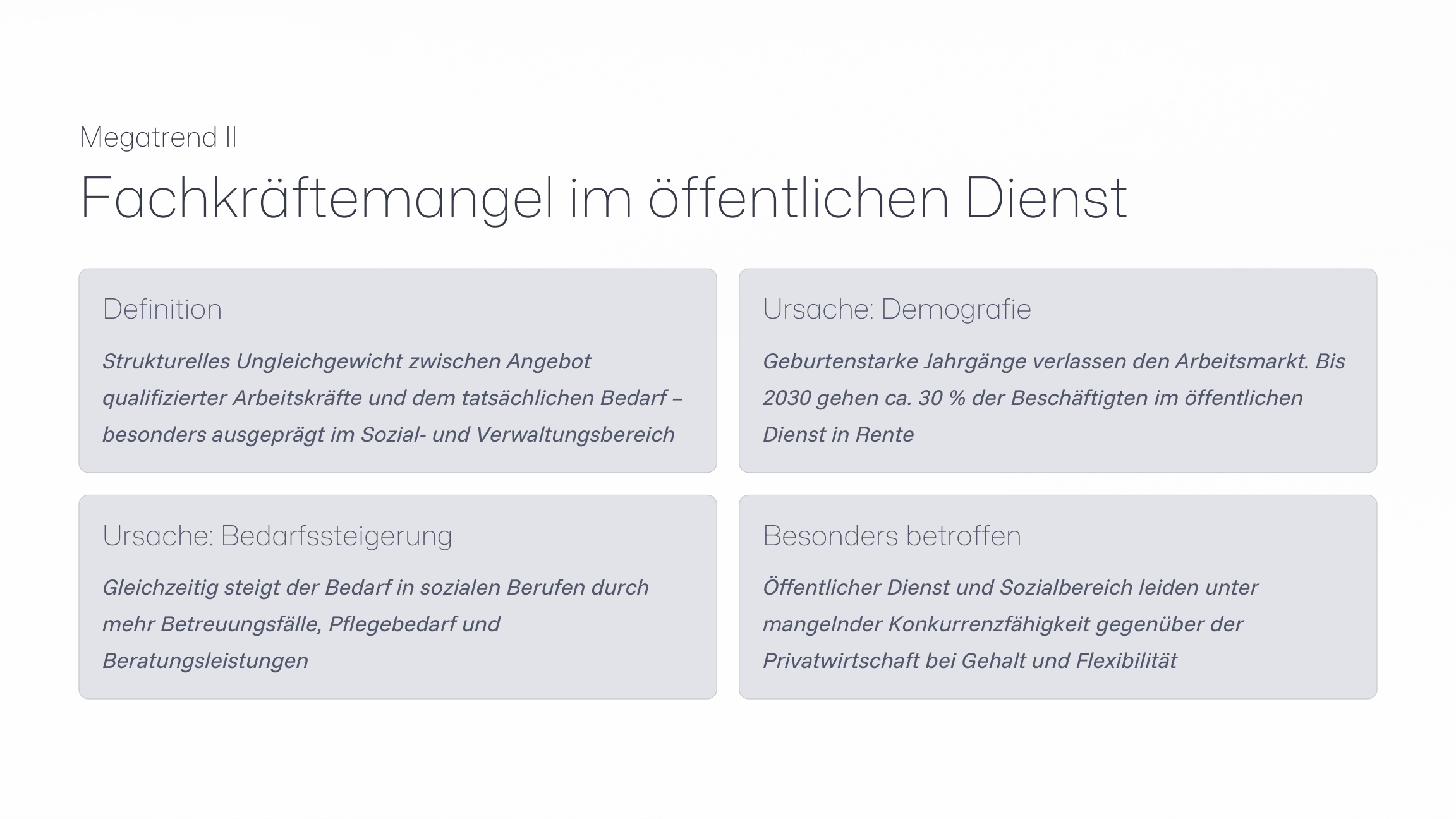 Megatrend II

Fachkräftemangel im öffentlichen Dienst

Definition

Strukturelles Ungleichgewicht zwischen Angebot qualifizierter Arbeitskräfte und dem tatsächlichen Bedarf – besonders ausgeprägt im Sozial- und Verwaltungsbereich

Ursache: Demografie

Geburtenstarke Jahrgänge verlassen den Arbeitsmarkt. Bis 2030 gehen ca. 30 % der Beschäftigten im öffentlichen Dienst in Rente

Ursache: Bedarfssteigerung

Gleichzeitig steigt der Bedarf in sozialen Berufen durch mehr Betreuungsfälle, Pflegebedarf und Beratungsleistungen

Besonders betroffen

Öffentlicher Dienst und Sozialbereich leiden unter mangelnder Konkurrenzfähigkeit gegenüber der Privatwirtschaft bei Gehalt und Flexibilität